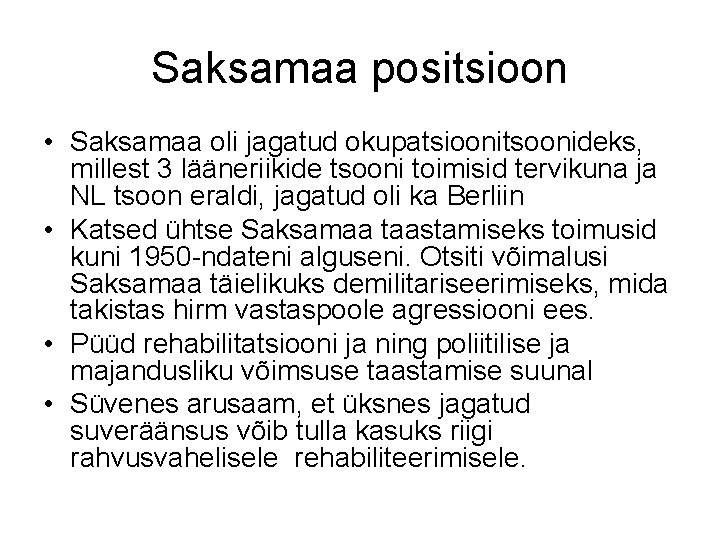 Saksamaa positsioon

• Saksamaa oli jagatud okupatsioonitsoonideks, millest 3 lääneriikide tsooni toimisid tervikuna ja NL tsoon eraldi, jagatud oli ka Berliin
• Katsed ühtse Saksamaa taastamiseks toimusid kuni 1950-ndateni alguseni. Otsiti võimalusi Saksamaa täielikuks demilitariseerimiseks, mida takistas hirm vastaspoole agressiooni ees.
• Püüd rehabilitatsiooni ja ning poliitilise ja majandusliku võimsuse taastamise suunal
• Süvenes arusaam, et üksnes jagatud suveräänsus võib tulla kasuks riigi rahvusvahelisele rehabiliteerimisele.